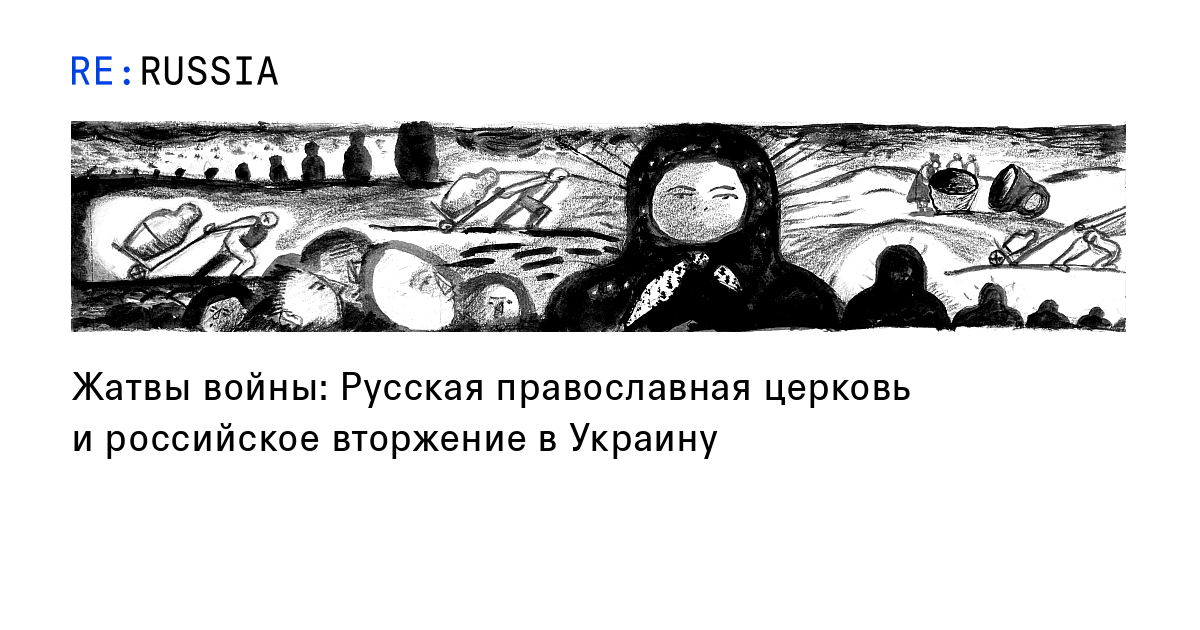 RE:RUSSIA

Жатвы войны: Русская православная церковь и российское вторжение в Украину